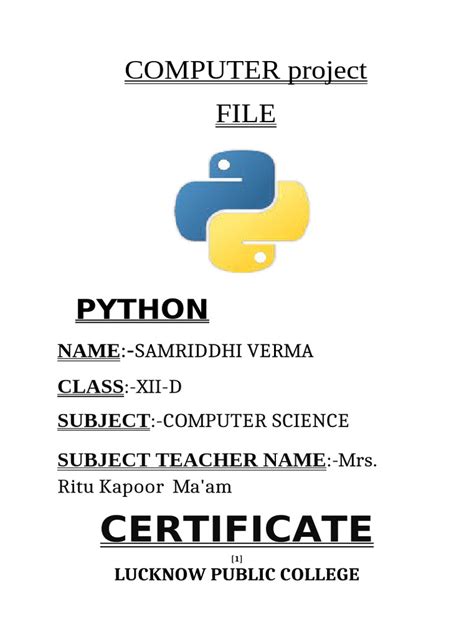 COMPUTER project

FILE

PYTHON

NAME:-SAMRIDDHI VERMA

CLASS:-XII-D

SUBJECT:-COMPUTER SCIENCE

SUBJECT TEACHER NAME:-Mrs. Ritu Kapoor Ma'am

CERTIFICATE

[1]

LUCKNOW PUBLIC COLLEGE